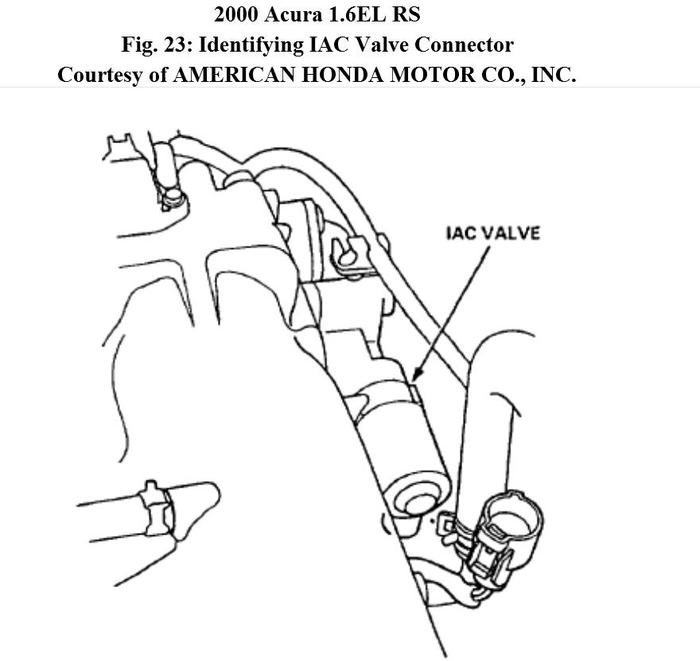 2000 Acura 1.6EL RS
Fig. 23: Identifying IAC Valve Connector
Courtesy of AMERICAN HONDA MOTOR CO., INC.

IAC VALVE